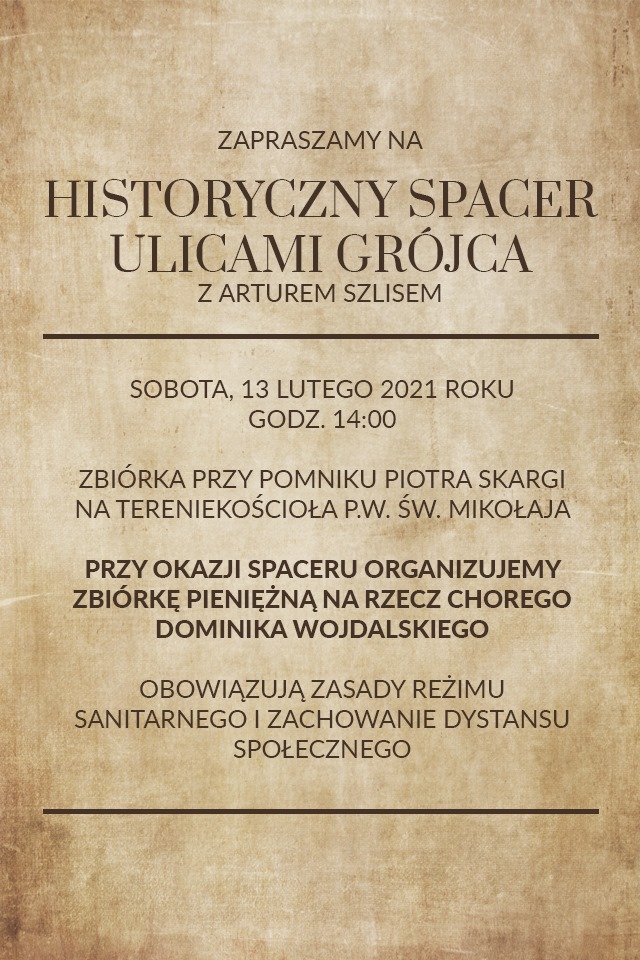 ZAPRASZAMY NA

HISTORYCZNY SPACER ULICAMI GRÓJCA

Z ARTUREM SZLISEM

SOBOTA, 13 LUTEGO 2021 ROKU
GODZ. 14:00

ZBIÓRKA PRZY POMNIKU PIOTRA SKARGI NA TERENIEKOŚCIOŁA P.W. ŚW. MIKOŁAJA

PRZY OKAZJI SPACERU ORGANIZUJEMY ZBIÓRKĘ PIENIĘŻNĄ NA RZECZ CHOREGO DOMINIKA WOJDALSKIEGO

OBOWIĄZUJĄ ZASADY REŻIMU SANITARNEGO I ZACHOWANIE DYSTANSU SPOŁECZNEGO